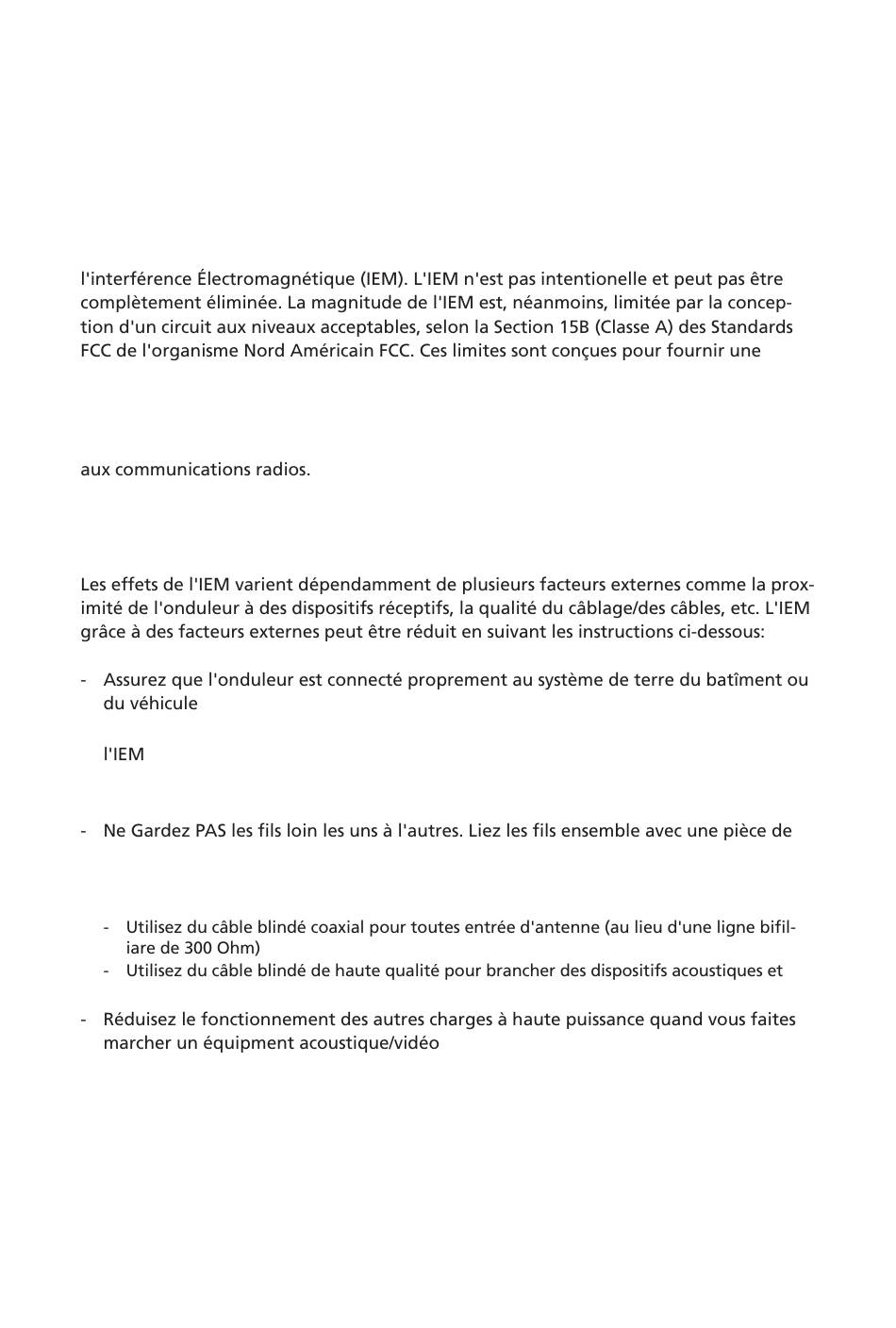 l'interférence Électromagnétique (IEM). L'IEM n'est pas intentionelle et peut pas être complètement éliminée. La magnitude de l'IEM est, néanmoins, limitée par la conception d'un circuit aux niveaux acceptables, selon la Section 15B (Classe A) des Standards FCC de l'organisme Nord Américain FCC. Ces limites sont conçues pour fournir une

aux communications radios.

Les effets de l'IEM varient dépendamment de plusieurs facteurs externes comme la proximité de l'onduleur à des dispositifs réceptifs, la qualité du câblage/des câbles, etc. L'IEM grâce à des facteurs externes peut être réduit en suivant les instructions ci-dessous:

- Assurez que l'onduleur est connecté proprement au système de terre du batîment ou du véhicule

l'IEM

- Ne Gardez PAS les fils loin les uns à l'autres. Liez les fils ensemble avec une pièce de

- Utilisez du câble blindé coaxial pour toutes entrée d'antenne (au lieu d'une ligne bifiliare de 300 Ohm)
- Utilisez du câble blindé de haute qualité pour brancher des dispositifs acoustiques et

- Réduisez le fonctionnement des autres charges à haute puissance quand vous faites marcher un équipment acoustique/vidéo